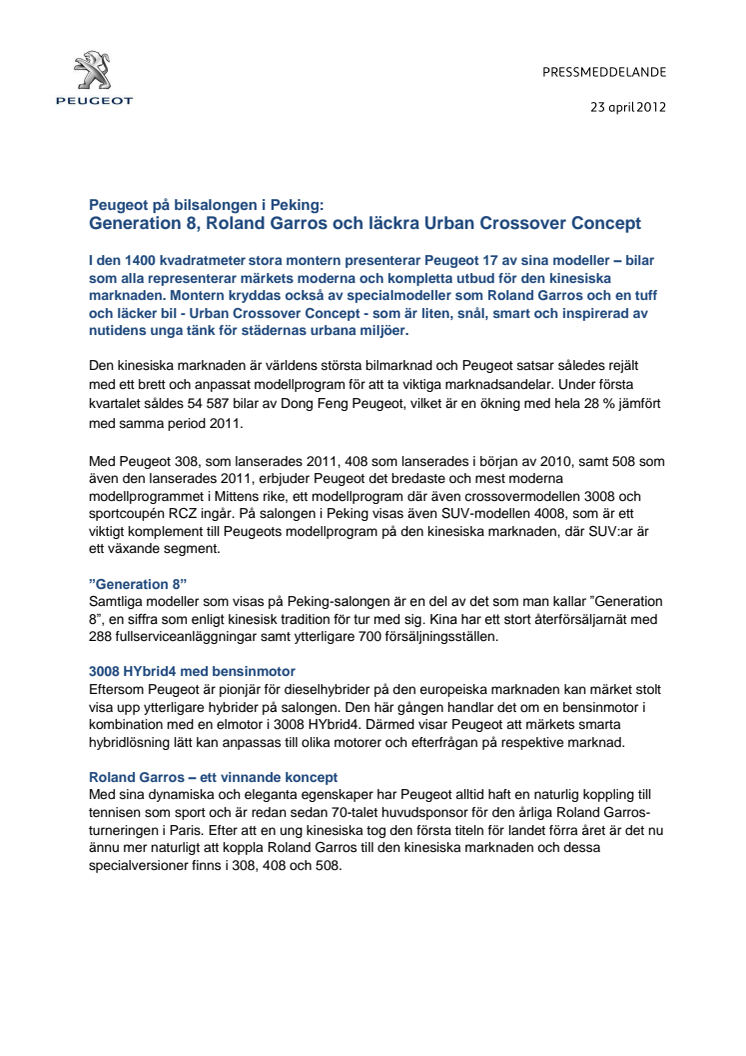 PEUGEOT

PRESSMEDDELANDE

23 april 2012

Peugeot på bilsalongen i Peking:
Generation 8, Roland Garros och läckra Urban Crossover Concept

I den 1400 kvadratmeter stora montern presenterar Peugeot 17 av sina modeller – bilar som alla representerar märkets moderna och kompletta utbud för den kinesiska marknaden. Montern kryddas också av specialmodeller som Roland Garros och en tuff och läcker bil - Urban Crossover Concept - som är liten, snål, smart och inspirerad av nutidens unga tänk för städernas urbana miljöer.

Den kinesiska marknaden är världens största bilmarknad och Peugeot satsar således rejält med ett brett och anpassat modellprogram för att ta viktiga marknadsandelar. Under första kvartalet såldes 54 587 bilar av Dong Feng Peugeot, vilket är en ökning med hela 28 % jämfört med samma period 2011.

Med Peugeot 308, som lanserades 2011, 408 som lanserades i början av 2010, samt 508 som även den lanserades 2011, erbjuder Peugeot det bredaste och mest moderna modellprogrammet i Mittens rike, ett modellprogram där även crossovermodellen 3008 och sportcoupén RCZ ingår. På salongen i Peking visas även SUV-modellen 4008, som är ett viktigt komplement till Peugeots modellprogram på den kinesiska marknaden, där SUV:ar är ett växande segment.

”Generation 8”
Samtliga modeller som visas på Peking-salongen är en del av det som man kallar ”Generation 8”, en siffra som enligt kinesisk tradition för tur med sig. Kina har ett stort återförsäljarnät med 288 fullserviceanläggningar samt ytterligare 700 försäljningsställen.

3008 HYbrid4 med bensinmotor
Eftersom Peugeot är pionjär för dieselhybrider på den europeiska marknaden kan märket stolt visa upp ytterligare hybrider på salongen. Den här gången handlar det om en bensinmotor i kombination med en elmotor i 3008 HYbrid4. Därmed visar Peugeot att märkets smarta hybridlösning lätt kan anpassas till olika motorer och efterfrågan på respektive marknad.

Roland Garros – ett vinnande koncept
Med sina dynamiska och eleganta egenskaper har Peugeot alltid haft en naturlig koppling till tennisen som sport och är redan sedan 70-talet huvudsponsor för den årliga Roland Garros-turneringen i Paris. Efter att en ung kinesiska tog den första titeln för landet förra året är det nu ännu mer naturligt att koppla Roland Garros till den kinesiska marknaden och dessa specialversioner finns i 308, 408 och 508.